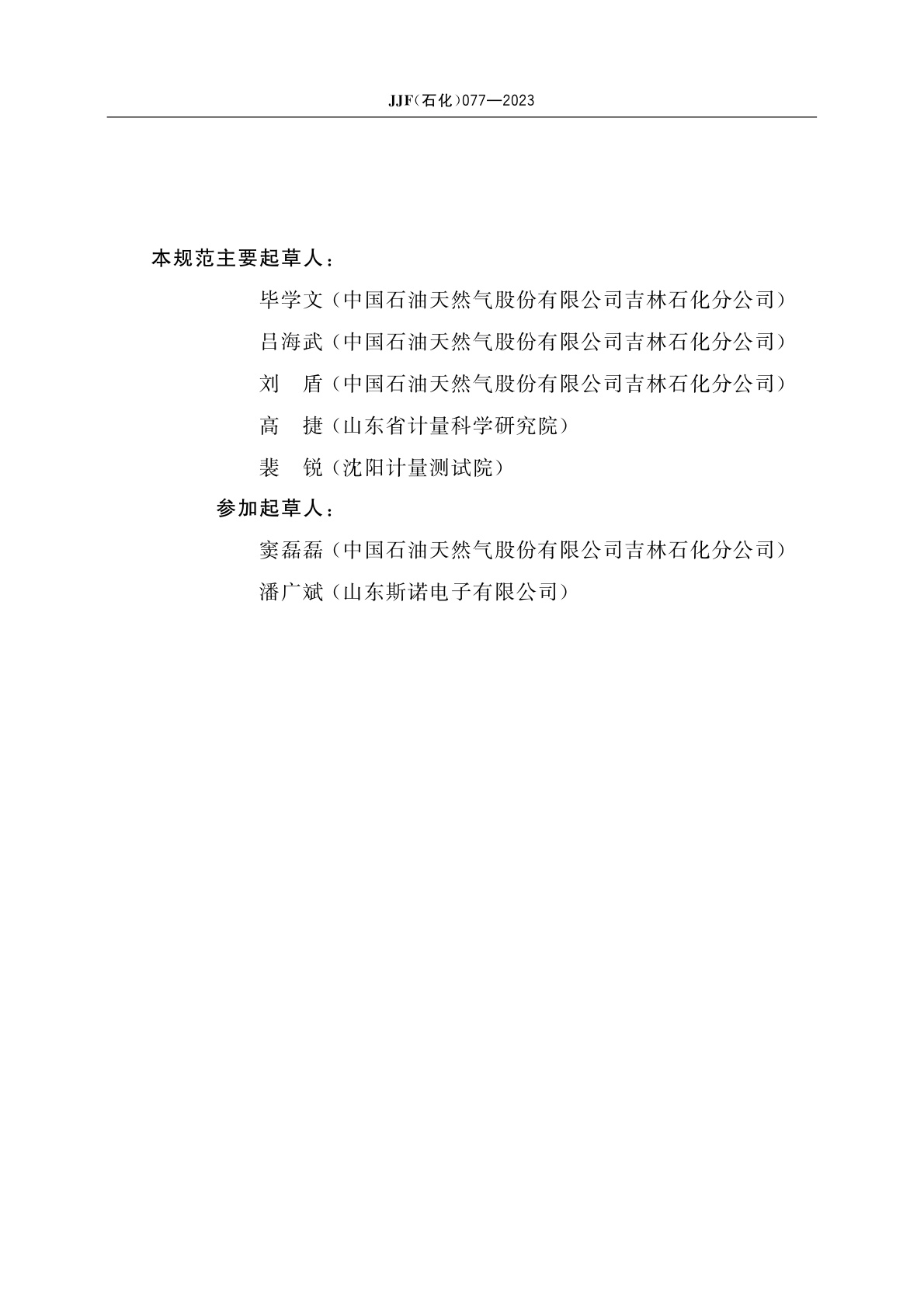 JJF（石化）077—2023

本规范主要起草人：

毕学文（中国石油天然气股份有限公司吉林石化分公司）

吕海武（中国石油天然气股份有限公司吉林石化分公司）

刘　盾（中国石油天然气股份有限公司吉林石化分公司）

高　捷（山东省计量科学研究院）

裴　锐（沈阳计量测试院）

参加起草人：

窦磊磊（中国石油天然气股份有限公司吉林石化分公司）

潘广斌（山东斯诺电子有限公司）